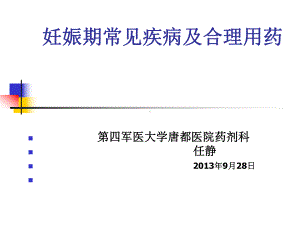 妊娠期常见疾病及合理用药

第四军医大学唐都医院药剂科
任静
2013年9月28日